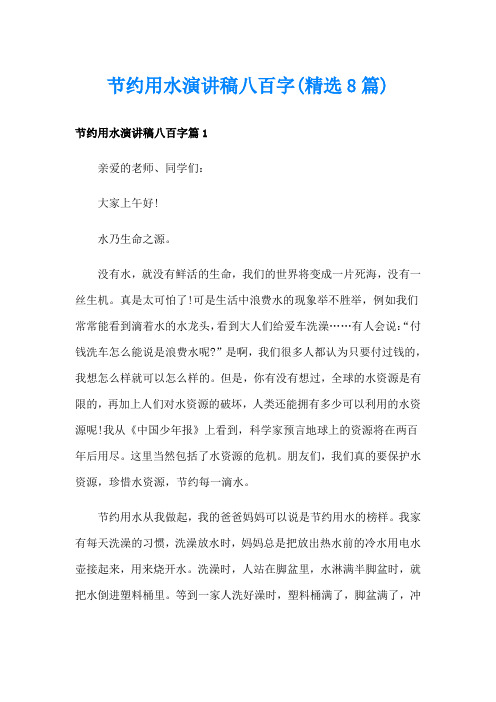 节约用水演讲稿八百字(精选8篇)

节约用水演讲稿八百字篇1

亲爱的老师、同学们:

大家上午好!

水乃生命之源。

没有水，就没有鲜活的生命，我们的世界将变成一片死海，没有一丝生机。真是太可怕了!可是生活中浪费水的现象举不胜举，例如我们常常能看到滴着水的水龙头，看到大人们给爱车洗澡……有人会说:“付钱洗车怎么能说是浪费水呢?”是啊，我们很多人都认为只要付过钱的，我想怎么样就可以怎么样的。但是，你有没有想过，全球的水资源是有限的，再加上人们对水资源的破坏，人类还能拥有多少可以利用的水资源呢!我从《中国少年报》上看到，科学家预言地球上的资源将在两百年后用尽。这里当然包括了水资源的危机。朋友们，我们真的要保护水资源，珍惜水资源，节约每一滴水。

节约用水从我做起，我的爸爸妈妈可以说是节约用水的榜样。我家有每天洗澡的习惯，洗澡放水时，妈妈总是把放出热水前的冷水用电水壶接起来，用来烧开水。洗澡时，人站在脚盆里，水淋满半脚盆时，就把水倒进塑料桶里。等到一家人洗好澡时，塑料桶满了，脚盆满了，冲